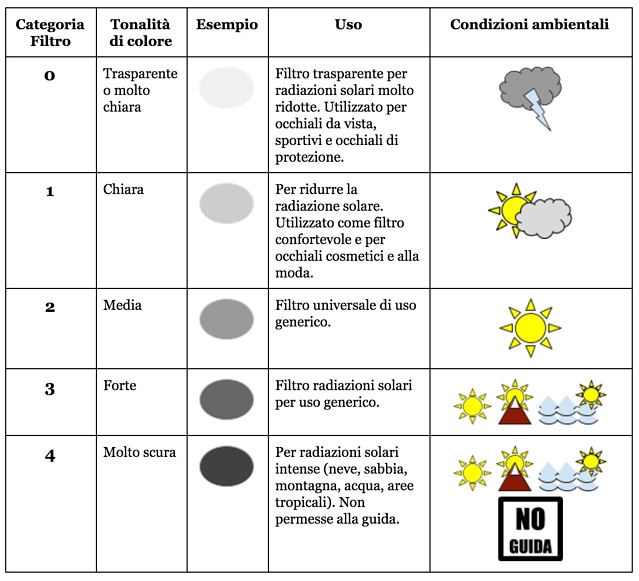 | Categoria Filtro | Tonalità di colore | Esempio | Uso | Condizioni ambientali |
|---|---|---|---|---|
| 0 | Trasparente o molto chiara | | Filtro trasparente per radiazioni solari molto ridotte. Utilizzato per occhiali da vista, sportivi e occhiali di protezione. | |
| 1 | Chiara | | Per ridurre la radiazione solare. Utilizzato come filtro confortevole e per occhiali cosmetici e alla moda. | |
| 2 | Media | | Filtro universale di uso generico. | |
| 3 | Forte | | Filtro radiazioni solari per uso generico. | |
| 4 | Molto scura | | Per radiazioni solari intense (neve, sabbia, montagna, acqua, aree tropicali). Non permesse alla guida. | NO GUIDA |